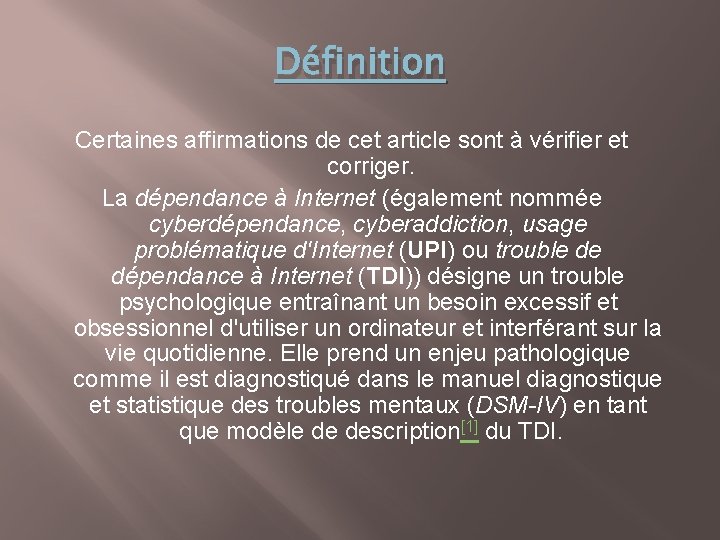 Définition

Certaines affirmations de cet article sont à vérifier et corriger.

La dépendance à Internet (également nommée cyberdépendance, cyberaddiction, usage problématique d'Internet (UPI) ou trouble de dépendance à Internet (TDI)) désigne un trouble psychologique entraînant un besoin excessif et obsessionnel d'utiliser un ordinateur et interférant sur la vie quotidienne. Elle prend un enjeu pathologique comme il est diagnostiqué dans le manuel diagnostique et statistique des troubles mentaux (DSM-IV) en tant que modèle de description$^{[1]}$ du TDI.